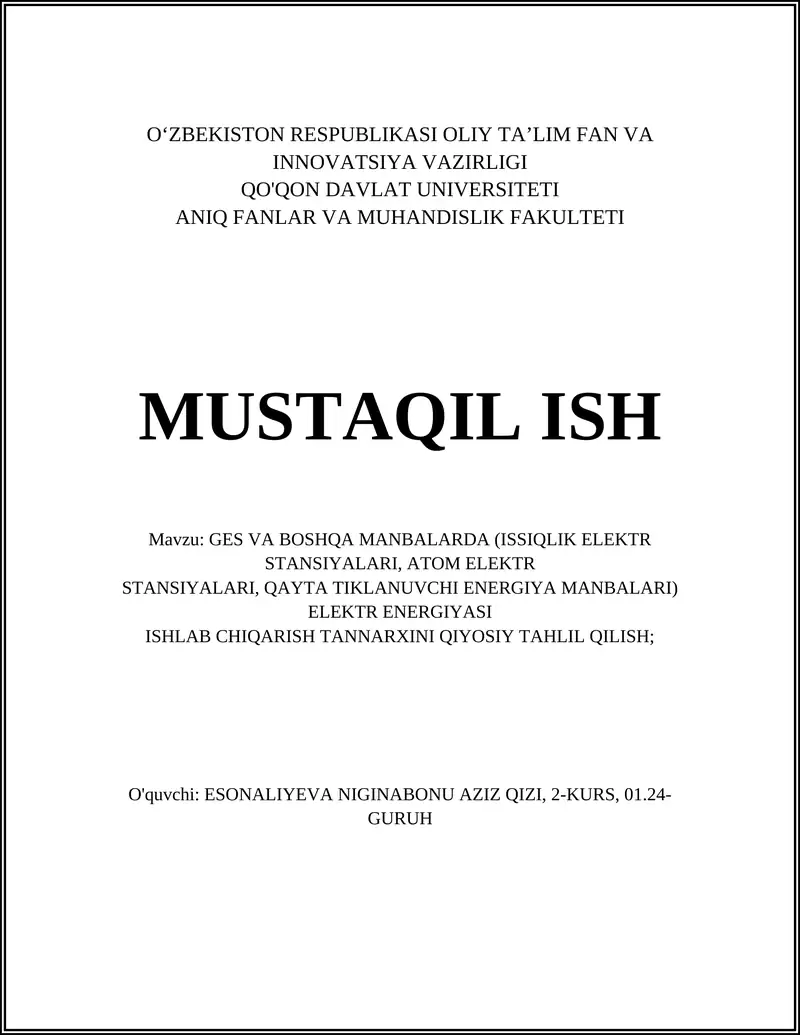 O‘ZBEKISTON RESPUBLIKASI OLIY TA’LIM FAN VA INNOVATSIYA VAZIRLIGI
QO'QON DAVLAT UNIVERSITETI
ANIQ FANLAR VA MUHANDISLIK FAKULTETI

MUSTAQIL ISH

Mavzu: GES VA BOSHQA MANBALARDA (ISSIQLIK ELEKTR STANSIYALARI, ATOM ELEKTR STANSIYALARI, QAYTA TIKLANUVCHI ENERGIYA MANBALARI) ELEKTR ENERGIYASI ISHLAB CHIQARISH TANNARXINI QIYOSIY TAHLIL QILISH;

O'quvchi: ESONALIYEVA NIGINABONU AZIZ QIZI, 2-KURS, 01.24-GURUH